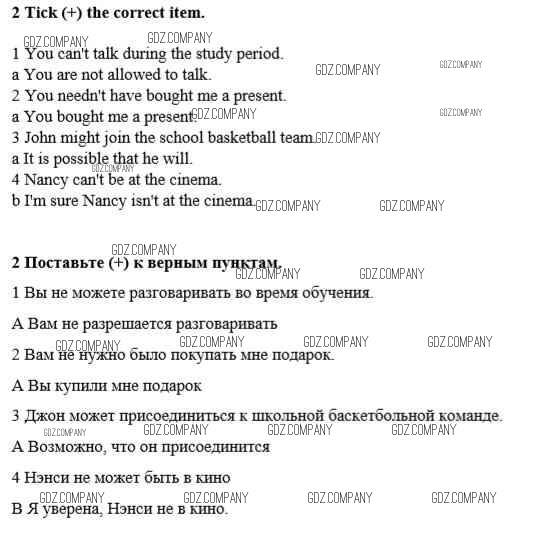 2 Tick (+) the correct item.

GDZ.COMPANY GDZ.COMPANY

1 You can't talk during the study period.

a You are not allowed to talk. GDZ.COMPANY GDZ.COMPANY

2 You needn't have bought me a present.

a You bought me a present. GDZ.COMPANY GDZ.COMPANY

3 John might join the school basketball team. GDZ.COMPANY

a It is possible that he will.

GDZ.COMPANY

4 Nancy can't be at the cinema.

b I'm sure Nancy isn't at the cinema. GDZ.COMPANY GDZ.COMPANY

GDZ.COMPANY

2 Поставьте (+) к верным пунктам.

GDZ.COMPANY GDZ.COMPANY

1 Вы не можете разговаривать во время обучения.

А Вам не разрешается разговаривать

GDZ.COMPANY GDZ.COMPANY GDZ.COMPANY GDZ.COMPANY

2 Вам не нужно было покупать мне подарок.

А Вы купили мне подарок

3 Джон может присоединиться к школьной баскетбольной команде.

GDZ.COMPANY GDZ.COMPANY GDZ.COMPANY GDZ.COMPANY

А Возможно, что он присоединится

4 Нэнси не может быть в кино

GDZ.COMPANY GDZ.COMPANY GDZ.COMPANY GDZ.COMPANY

В Я уверена, Нэнси не в кино.